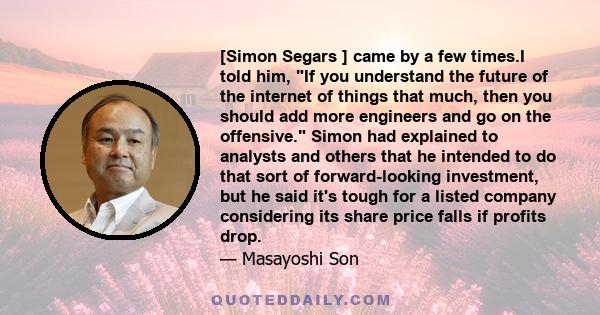 [Simon Segars ] came by a few times.I told him, "If you understand the future of the internet of things that much, then you should add more engineers and go on the offensive." Simon had explained to analysts and others that he intended to do that sort of forward-looking investment, but he said it's tough for a listed company considering its share price falls if profits drop.
— Masayoshi Son

QUOTEDDAILY.COM